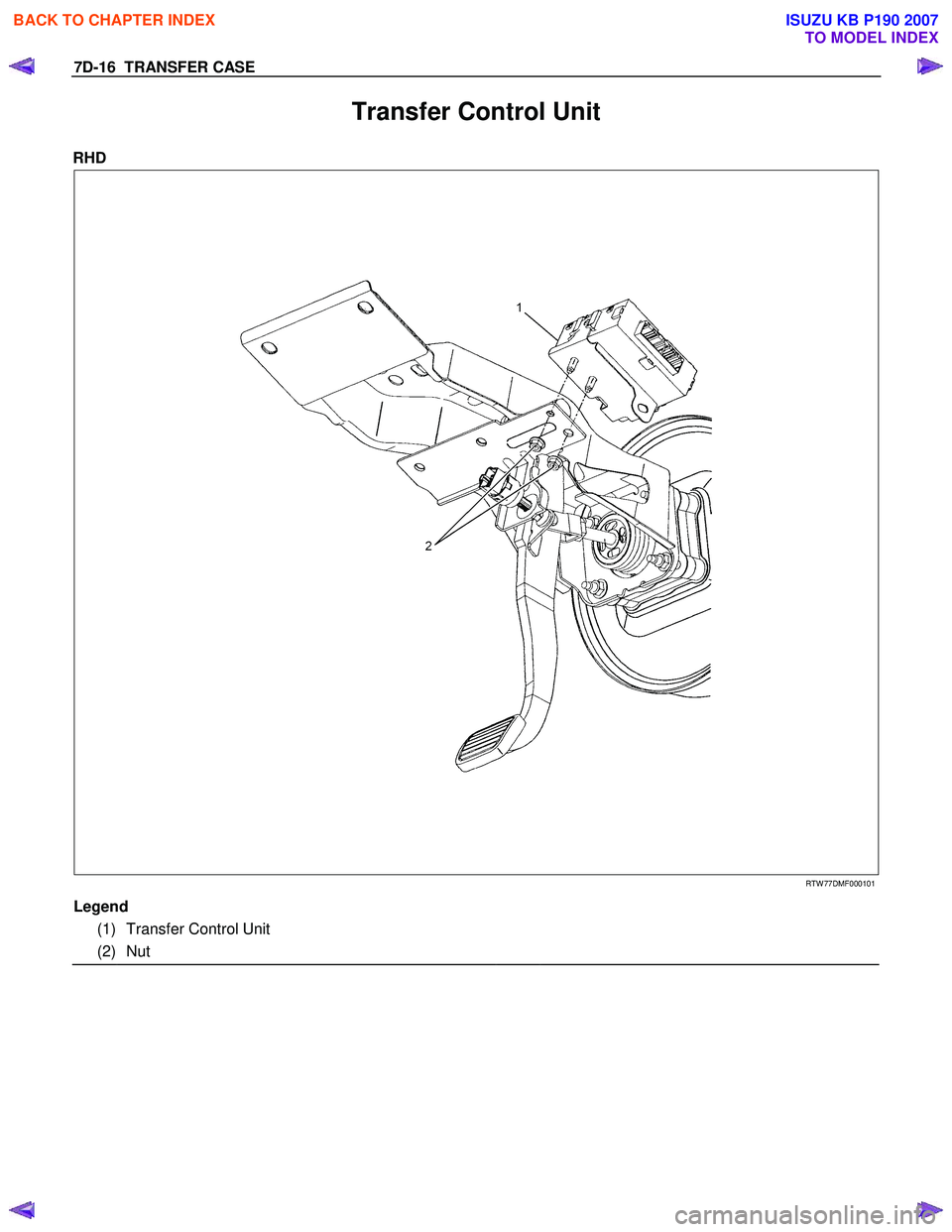 BACK TO CHAPTER INDEX

ISUZU KB P190 2007
TO MODEL INDEX

7D-16 TRANSFER CASE

Transfer Control Unit

RHD

1

2

RTW77DMF000101

Legend
(1) Transfer Control Unit
(2) Nut

carmanualsonline.info